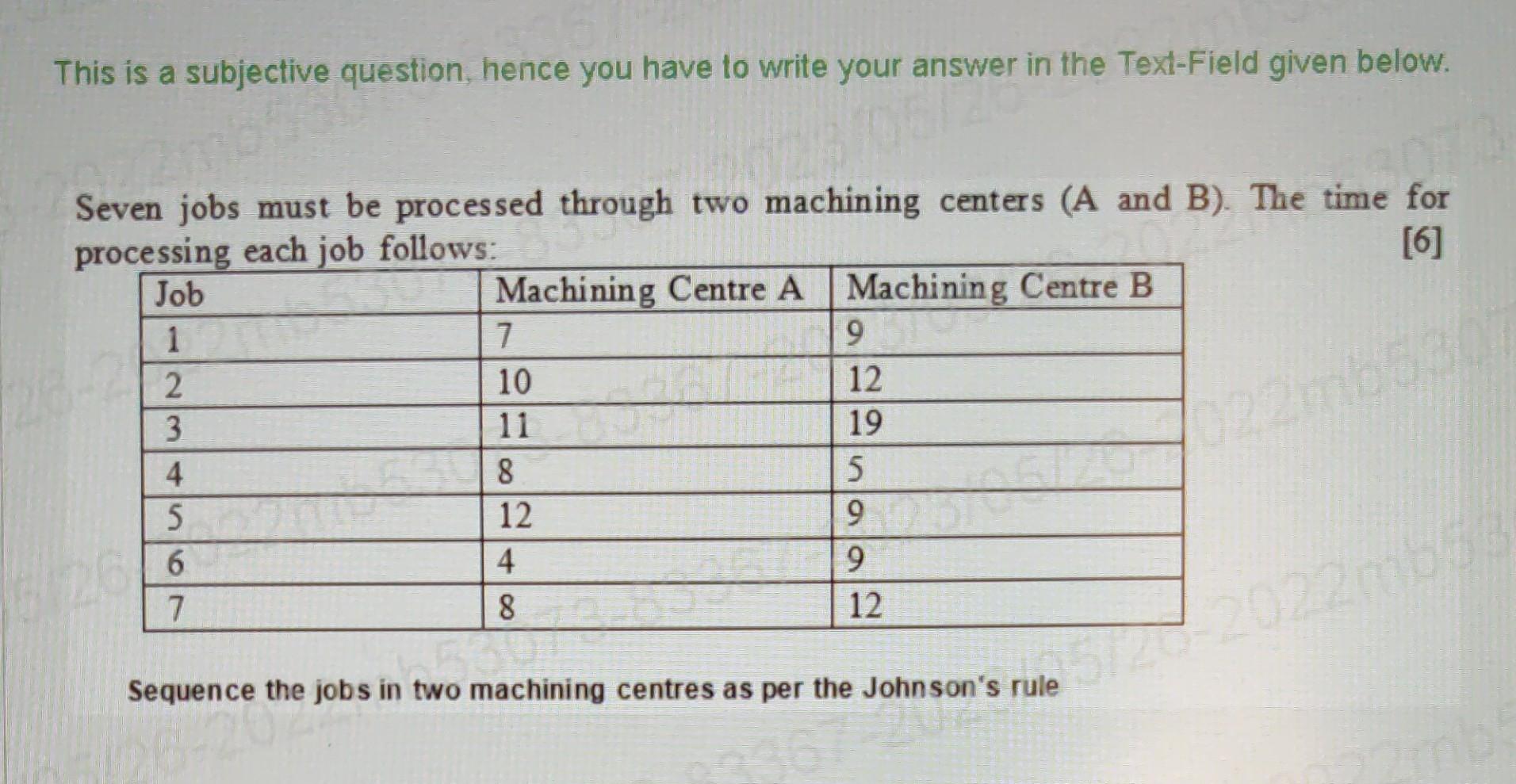 This is a subjective question, hence you have to write your answer in the Text-Field given below.

Seven jobs must be processed through two machining centers (A and B). The time for processing each job follows: [6]

| Job | Machining Centre A | Machining Centre B |
|---|---|---|
| 1 | 7 | 9 |
| 2 | 10 | 12 |
| 3 | 11 | 19 |
| 4 | 8 | 5 |
| 5 | 12 | 9 |
| 6 | 4 | 9 |
| 7 | 8 | 12 |

Sequence the jobs in two machining centres as per the Johnson's rule